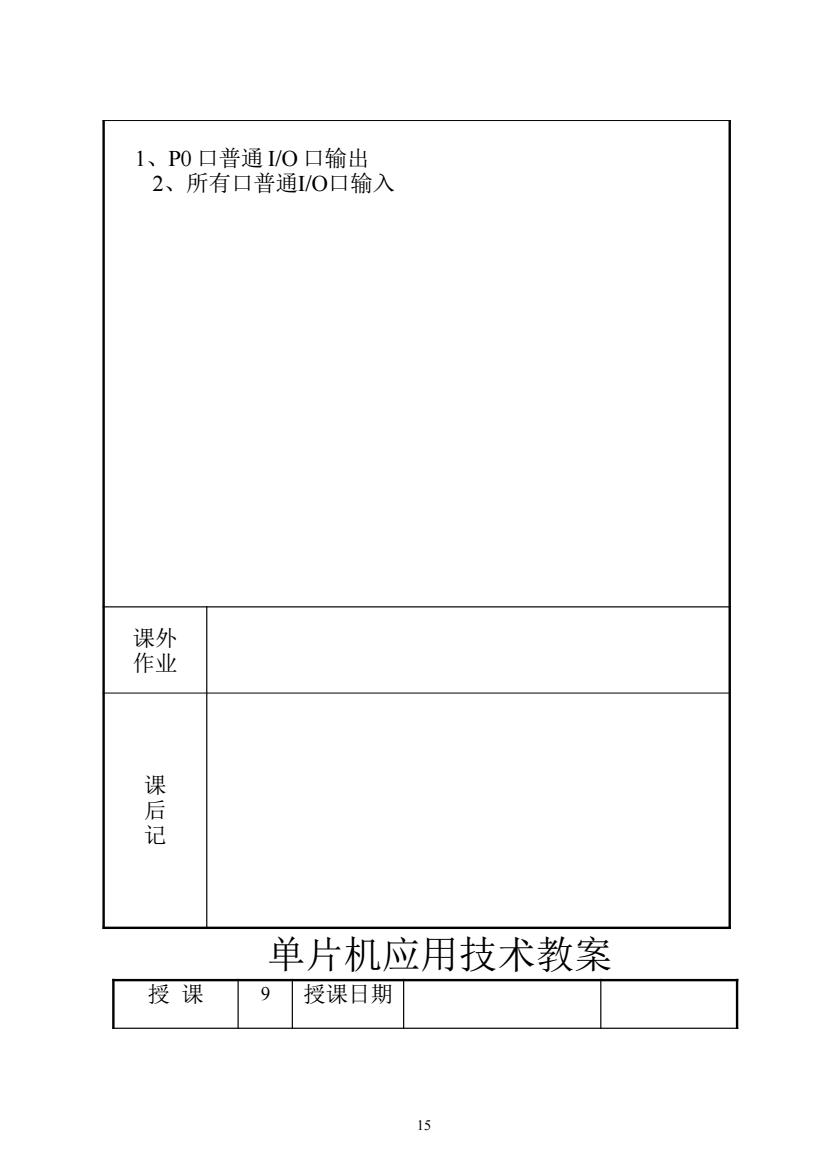 1、P0 口普通 I/O 口输出
2、所有口普通I/O口输入

| 课外作业 | |
|---|---|
| 课后记 | |

单片机应用技术教案

| 授 课 | 9 | 授课日期 | | |
|---|---|---|---|---|

15